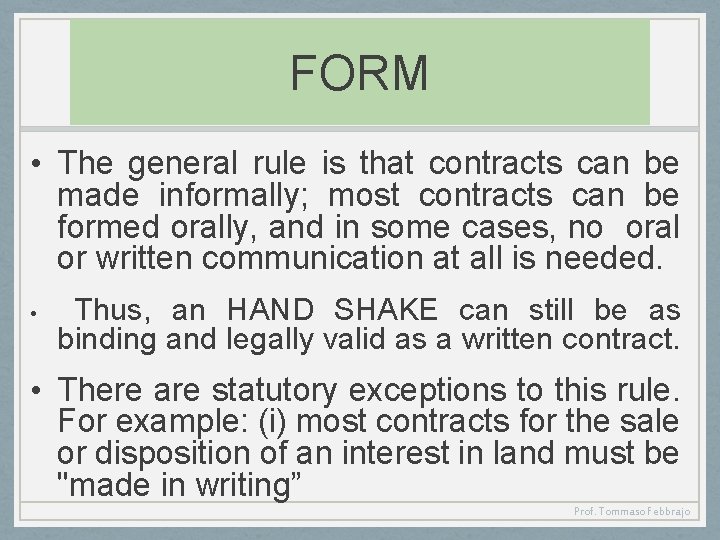 FORM

• The general rule is that contracts can be made informally; most contracts can be formed orally, and in some cases, no oral or written communication at all is needed.

• Thus, an HAND SHAKE can still be as binding and legally valid as a written contract.

• There are statutory exceptions to this rule. For example: (i) most contracts for the sale or disposition of an interest in land must be "made in writing”

Prof. Tommaso Febbrajo